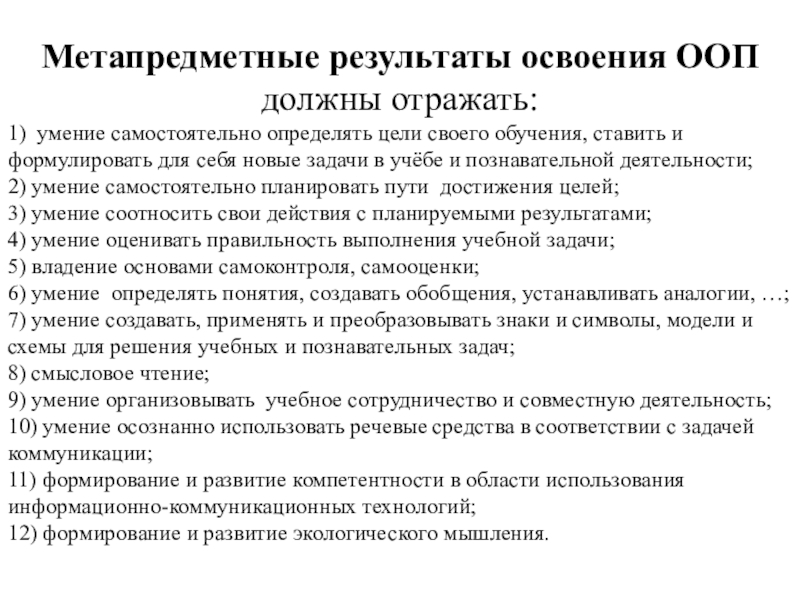 Метапредметные результаты освоения ООП должны отражать:

1) умение самостоятельно определять цели своего обучения, ставить и формулировать для себя новые задачи в учёбе и познавательной деятельности;
2) умение самостоятельно планировать пути достижения целей;
3) умение соотносить свои действия с планируемыми результатами;
4) умение оценивать правильность выполнения учебной задачи;
5) владение основами самоконтроля, самооценки;
6) умение определять понятия, создавать обобщения, устанавливать аналогии, …;
7) умение создавать, применять и преобразовывать знаки и символы, модели и схемы для решения учебных и познавательных задач;
8) смысловое чтение;
9) умение организовывать учебное сотрудничество и совместную деятельность;
10) умение осознанно использовать речевые средства в соответствии с задачей коммуникации;
11) формирование и развитие компетентности в области использования информационно-коммуникационных технологий;
12) формирование и развитие экологического мышления.